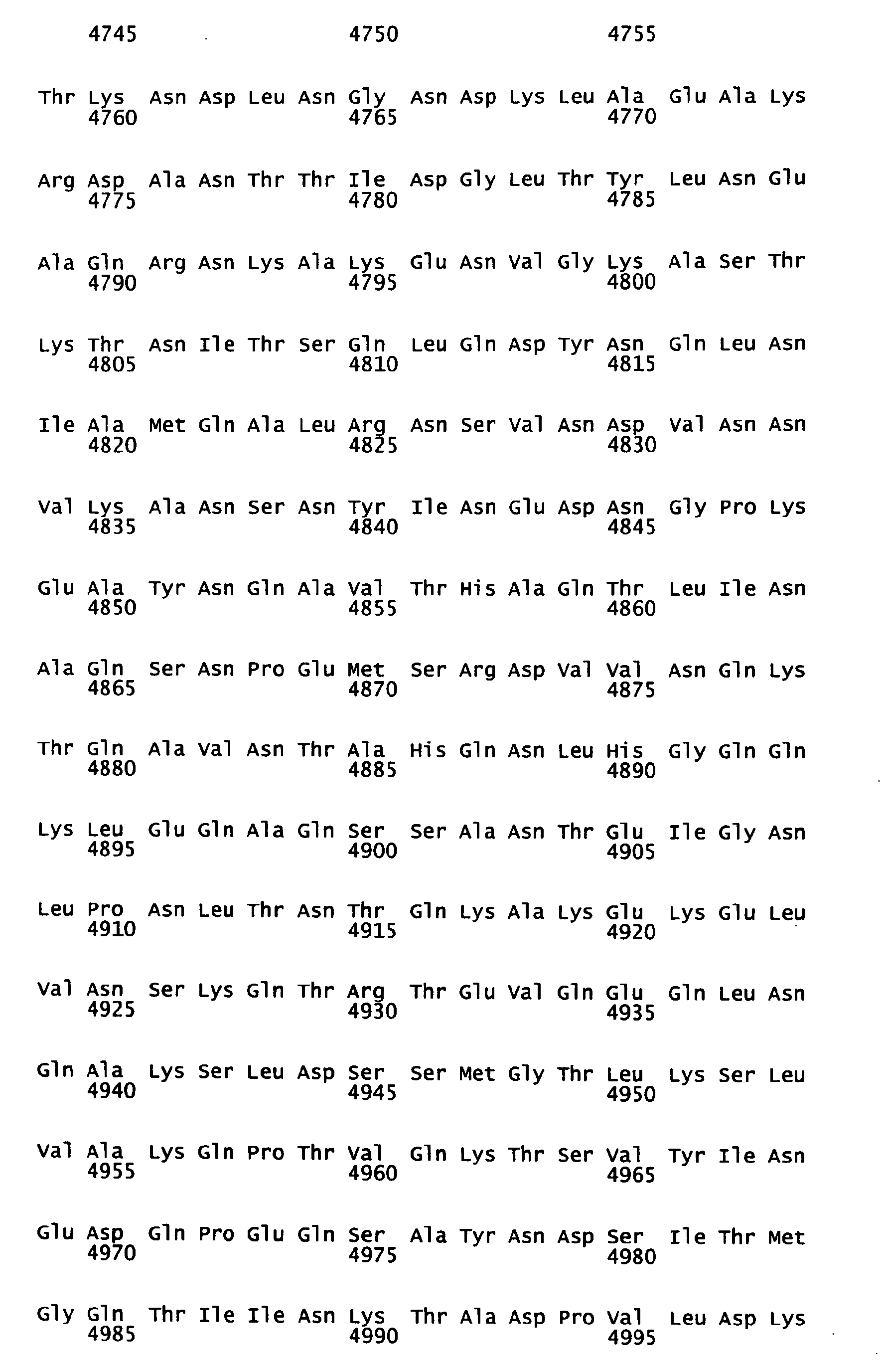 4745 4750 4755

Thr Lys Asn Asp Leu Asn Gly Asn Asp Lys Leu Ala Glu Ala Lys
4760 4765 4770

Arg Asp Ala Asn Thr Thr Ile Asp Gly Leu Thr Tyr Leu Asn Glu
4775 4780 4785

Ala Gln Arg Asn Lys Ala Lys Glu Asn Val Gly Lys Ala Ser Thr
4790 4795 4800

Lys Thr Asn Ile Thr Ser Gln Leu Gln Asp Tyr Asn Gln Leu Asn
4805 4810 4815

Ile Ala Met Gln Ala Leu Arg Asn Ser Val Asn Asp Val Asn Asn
4820 4825 4830

Val Lys Ala Asn Ser Asn Tyr Ile Asn Glu Asp Asn Gly Pro Lys
4835 4840 4845

Glu Ala Tyr Asn Gln Ala Val Thr His Ala Gln Thr Leu Ile Asn
4850 4855 4860

Ala Gln Ser Asn Pro Glu Met Ser Arg Asp Val Val Asn Gln Lys
4865 4870 4875

Thr Gln Ala Val Asn Thr Ala His Gln Asn Leu His Gly Gln Gln
4880 4885 4890

Lys Leu Glu Gln Ala Gln Ser Ser Ala Asn Thr Glu Ile Gly Asn
4895 4900 4905

Leu Pro Asn Leu Thr Asn Thr Gln Lys Ala Lys Glu Lys Glu Leu
4910 4915 4920

Val Asn Ser Lys Gln Thr Arg Thr Glu Val Gln Glu Gln Leu Asn
4925 4930 4935

Gln Ala Lys Ser Leu Asp Ser Ser Met Gly Thr Leu Lys Ser Leu
4940 4945 4950

Val Ala Lys Gln Pro Thr Val Gln Lys Thr Ser Val Tyr Ile Asn
4955 4960 4965

Glu Asp Gln Pro Glu Gln Ser Ala Tyr Asn Asp Ser Ile Thr Met
4970 4975 4980

Gly Gln Thr Ile Ile Asn Lys Thr Ala Asp Pro Val Leu Asp Lys
4985 4990 4995